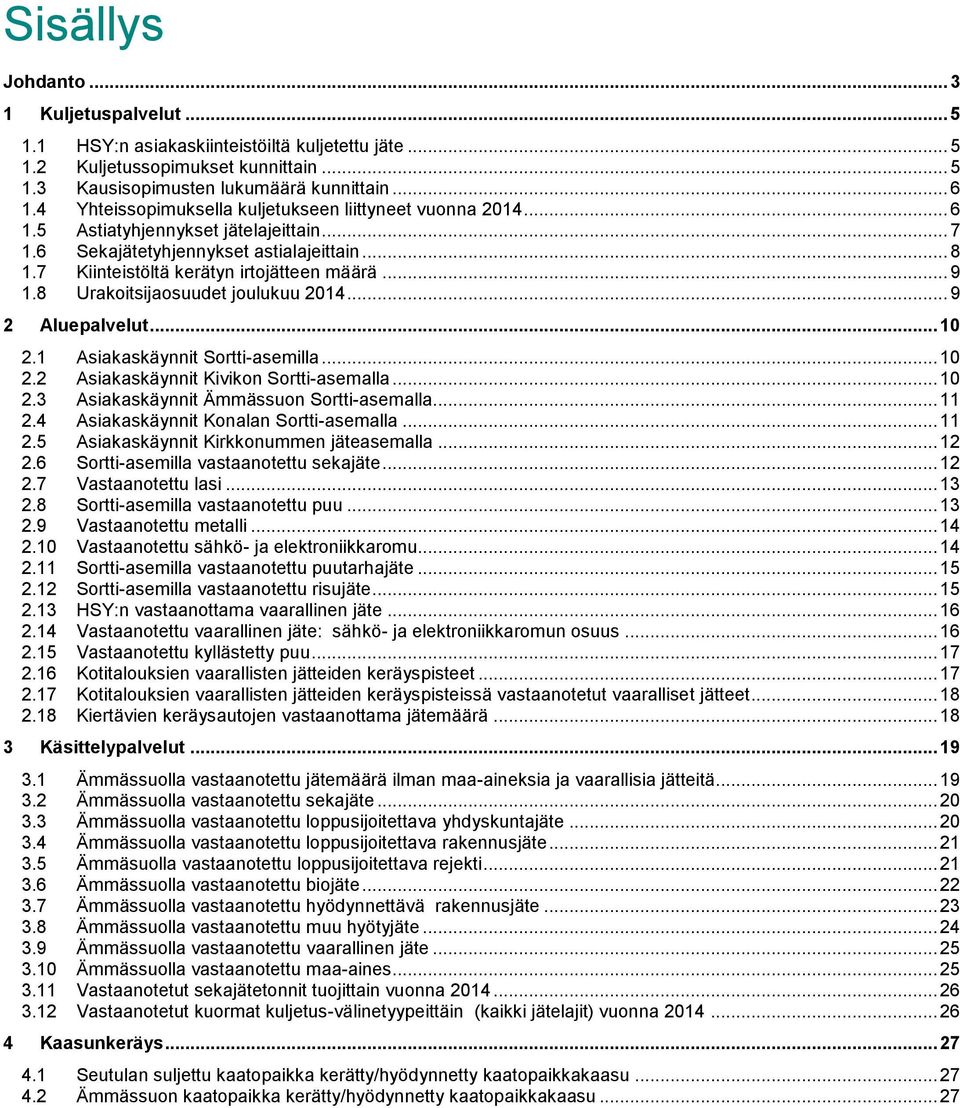 Sisällys

Johdanto ... 3

1 Kuljetuspalvelut ... 5

1.1 HSY:n asiakaskiinteistöiltä kuljetettu jäte ... 5
1.2 Kuljetussopimukset kunnittain ... 5
1.3 Kausisopimusten lukumäärä kunnittain ... 6
1.4 Yhteissopimuksella kuljetukseen liittyneet vuonna 2014 ... 6
1.5 Astiatyhjennykset jätelajeittain ... 7
1.6 Sekajätetyhjennykset astialajeittain ... 8
1.7 Kiinteistöltä kerätyn irtojätteen määrä ... 9
1.8 Urakoitsijaosuudet joulukuu 2014 ... 9

2 Aluepalvelut ... 10

2.1 Asiakaskäynnit Sortti-asemilla ... 10
2.2 Asiakaskäynnit Kivikon Sortti-asemalla ... 10
2.3 Asiakaskäynnit Ämmässuon Sortti-asemalla ... 11
2.4 Asiakaskäynnit Konalan Sortti-asemalla ... 11
2.5 Asiakaskäynnit Kirkkonummen jäteasemalla ... 12
2.6 Sortti-asemilla vastaanotettu sekajäte ... 12
2.7 Vastaanotettu lasi ... 13
2.8 Sortti-asemilla vastaanotettu puu ... 13
2.9 Vastaanotettu metalli ... 14
2.10 Vastaanotettu sähkö- ja elektroniikkaromu ... 14
2.11 Sortti-asemilla vastaanotettu puutarhajäte ... 15
2.12 Sortti-asemilla vastaanotettu risujäte ... 15
2.13 HSY:n vastaanottama vaarallinen jäte ... 16
2.14 Vastaanotettu vaarallinen jäte: sähkö- ja elektroniikkaromun osuus ... 16
2.15 Vastaanotettu kyllästetty puu ... 17
2.16 Kotitalouksien vaarallisten jätteiden keräyspisteet ... 17
2.17 Kotitalouksien vaarallisten jätteiden keräyspisteissä vastaanotetut vaaralliset jätteet ... 18
2.18 Kiertävien keräysautojen vastaanottama jätemäärä ... 18

3 Käsittelypalvelut ... 19

3.1 Ämmässuolla vastaanotettu jätemäärä ilman maa-aineksia ja vaarallisia jätteitä ... 19
3.2 Ämmässuolla vastaanotettu sekajäte ... 20
3.3 Ämmässuolla vastaanotettu loppusijoitettava yhdyskuntajäte ... 20
3.4 Ämmässuolla vastaanotettu loppusijoitettava rakennusjäte ... 21
3.5 Ämmäsuolla vastaanotettu loppusijoitettava rejekti ... 21
3.6 Ämmässuolla vastaanotettu biojäte ... 22
3.7 Ämmässuolla vastaanotettu hyödynnettävä rakennusjäte ... 23
3.8 Ämmässuolla vastaanotettu muu hyötyjäte ... 24
3.9 Ämmässuolla vastaanotettu vaarallinen jäte ... 25
3.10 Ämmässuolla vastaanotettu maa-aines ... 25
3.11 Vastaanotetut sekajätetonnit tuojittain vuonna 2014 ... 26
3.12 Vastaanotetut kuormat kuljetus-välinetyypeittäin (kaikki jätelajit) vuonna 2014 ... 26

4 Kaasunkeräys ... 27

4.1 Seutulan suljettu kaatopaikka kerätty/hyödynnetty kaatopaikkakaasu ... 27
4.2 Ämmässuon kaatopaikka kerätty/hyödynnetty kaatopaikkakaasu ... 27